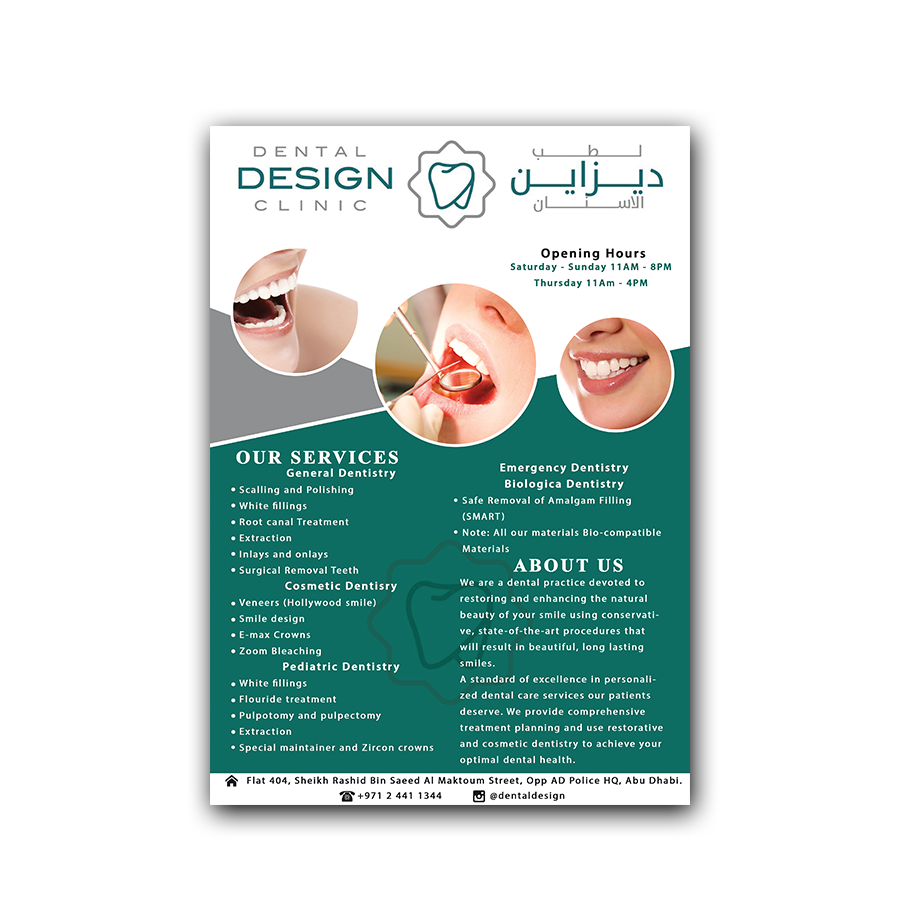 DENTAL
DESIGN
CLINIC

لطب
ديزاين
الأسنان

Opening Hours
Saturday - Sunday 11AM - 8PM
Thursday 11Am - 4PM

OUR SERVICES
General Dentistry
• Scalling and Polishing
• White fillings
• Root canal Treatment
• Extraction
• Inlays and onlays
• Surgical Removal Teeth
Cosmetic Dentisry
• Veneers (Hollywood smile)
• Smile design
• E-max Crowns
• Zoom Bleaching
Pediatric Dentistry
• White fillings
• Flouride treatment
• Pulpotomy and pulpectomy
• Extraction
• Special maintainer and Zircon crowns

Emergency Dentistry
Biologica Dentistry
• Safe Removal of Amalgam Filling (SMART)
• Note: All our materials Bio-compatible Materials

ABOUT US
We are a dental practice devoted to restoring and enhancing the natural beauty of your smile using conservative, state-of-the-art procedures that will result in beautiful, long lasting smiles.
A standard of excellence in personalized dental care services our patients deserve. We provide comprehensive treatment planning and use restorative and cosmetic dentistry to achieve your optimal dental health.

Flat 404, Sheikh Rashid Bin Saeed Al Maktoum Street, Opp AD Police HQ, Abu Dhabi.
+971 2 441 1344 @dentaldesign